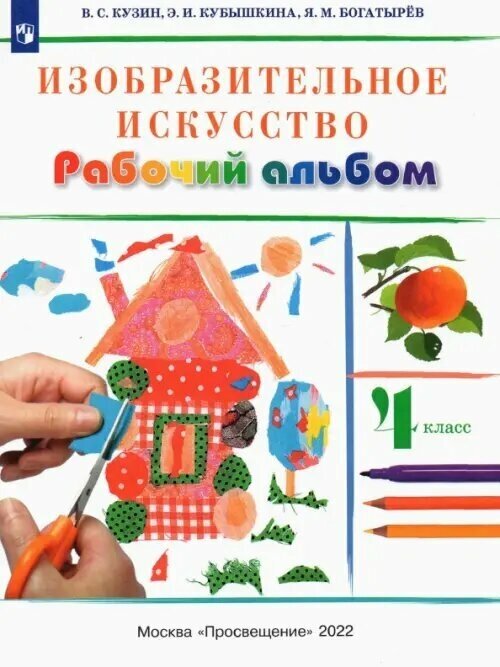 В. С. КУЗИН, Э. И. КУБЫШКИНА, Я. М. БОГАТЫРЁВ

ИЗОБРАЗИТЕЛЬНОЕ ИСКУССТВО

Рабочий альбом

4 класс

Москва «Просвещение» 2022